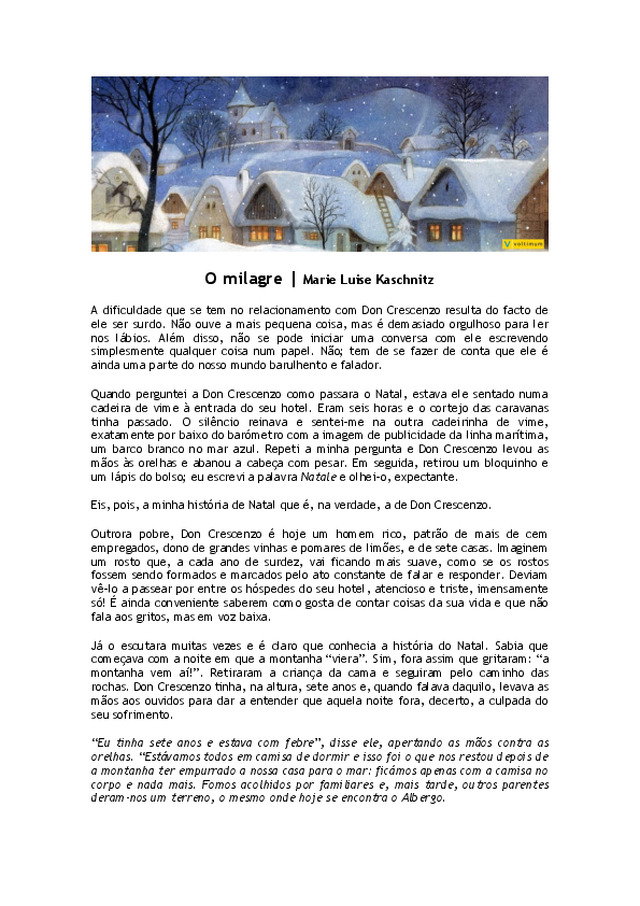 voltimum

O milagre | Marie Luise Kaschnitz

A dificuldade que se tem no relacionamento com Don Crescenzo resulta do facto de ele ser surdo. Não ouve a mais pequena coisa, mas é demasiado orgulhoso para ler nos lábios. Além disso, não se pode iniciar uma conversa com ele escrevendo simplesmente qualquer coisa num papel. Não; tem de se fazer de conta que ele é ainda uma parte do nosso mundo barulhento e falador.

Quando perguntei a Don Crescenzo como passara o Natal, estava ele sentado numa cadeira de vime à entrada do seu hotel. Eram seis horas e o cortejo das caravanas tinha passado. O silêncio reinava e sentei-me na outra cadeirinha de vime, exatamente por baixo do barómetro com a imagem de publicidade da linha marítima, um barco branco no mar azul. Repeti a minha pergunta e Don Crescenzo levou as mãos às orelhas e abanou a cabeça com pesar. Em seguida, retirou um bloquinho e um lápis do bolso; eu escrevi a palavra Natale e olhei-o, expectante.

Eis, pois, a minha história de Natal que é, na verdade, a de Don Crescenzo.

Outrora pobre, Don Crescenzo é hoje um homem rico, patrão de mais de cem empregados, dono de grandes vinhas e pomares de limões, e de sete casas. Imaginem um rosto que, a cada ano de surdez, vai ficando mais suave, como se os rostos fossem sendo formados e marcados pelo ato constante de falar e responder. Deviam vê-lo a passear por entre os hóspedes do seu hotel, atencioso e triste, imensamente só! É ainda conveniente saberem como gosta de contar coisas da sua vida e que não fala aos gritos, mas em voz baixa.

Já o escutara muitas vezes e é claro que conhecia a história do Natal. Sabia que começava com a noite em que a montanha "viera". Sim, fora assim que gritaram: "a montanha vem aí!". Retiraram a criança da cama e seguiram pelo caminho das rochas. Don Crescenzo tinha, na altura, sete anos e, quando falava daquilo, levava as mãos aos ouvidos para dar a entender que aquela noite fora, decerto, a culpada do seu sofrimento.

"Eu tinha sete anos e estava com febre", disse ele, apertando as mãos contra as orelhas. "Estávamos todos em camisa de dormir e isso foi o que nos restou depois de a montanha ter empurrado a nossa casa para o mar: ficámos apenas com a camisa no corpo e nada mais. Fomos acolhidos por familiares e, mais tarde, outros parentes deram-nos um terreno, o mesmo onde hoje se encontra o Albergo.